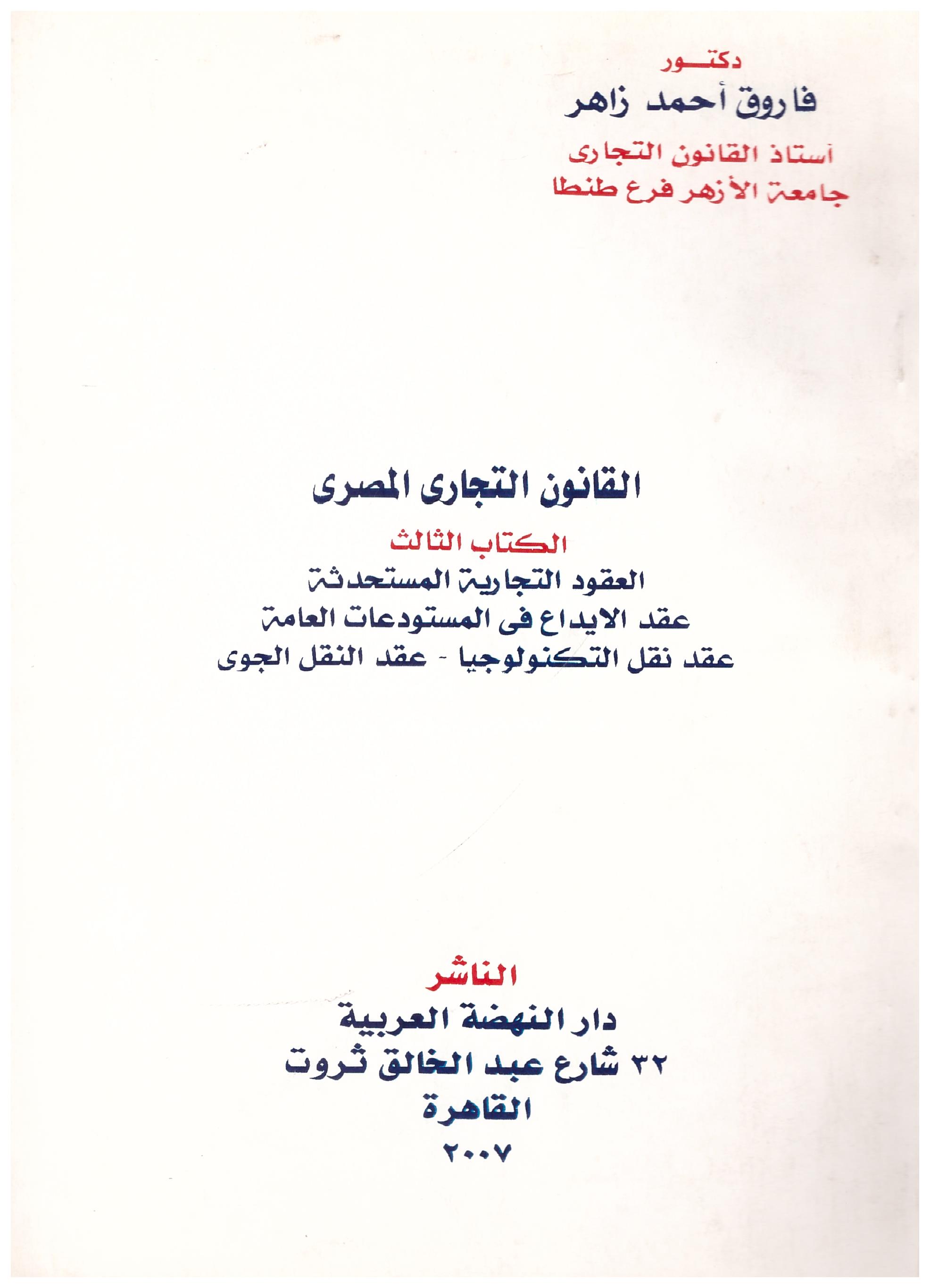 دكتور
فاروق أحمد زاهر
أستاذ القانون التجارى
جامعة الأزهر فرع طنطا

القانون التجارى المصرى
الكتاب الثالث
العقود التجارية المستحدثة
عقد الايداع فى المستودعات العامة
عقد نقل التكنولوجيا - عقد النقل الجوى

الناشر
دار النهضة العربية
٣٢ شارع عبد الخالق ثروت
القاهرة
٢٠٠٧